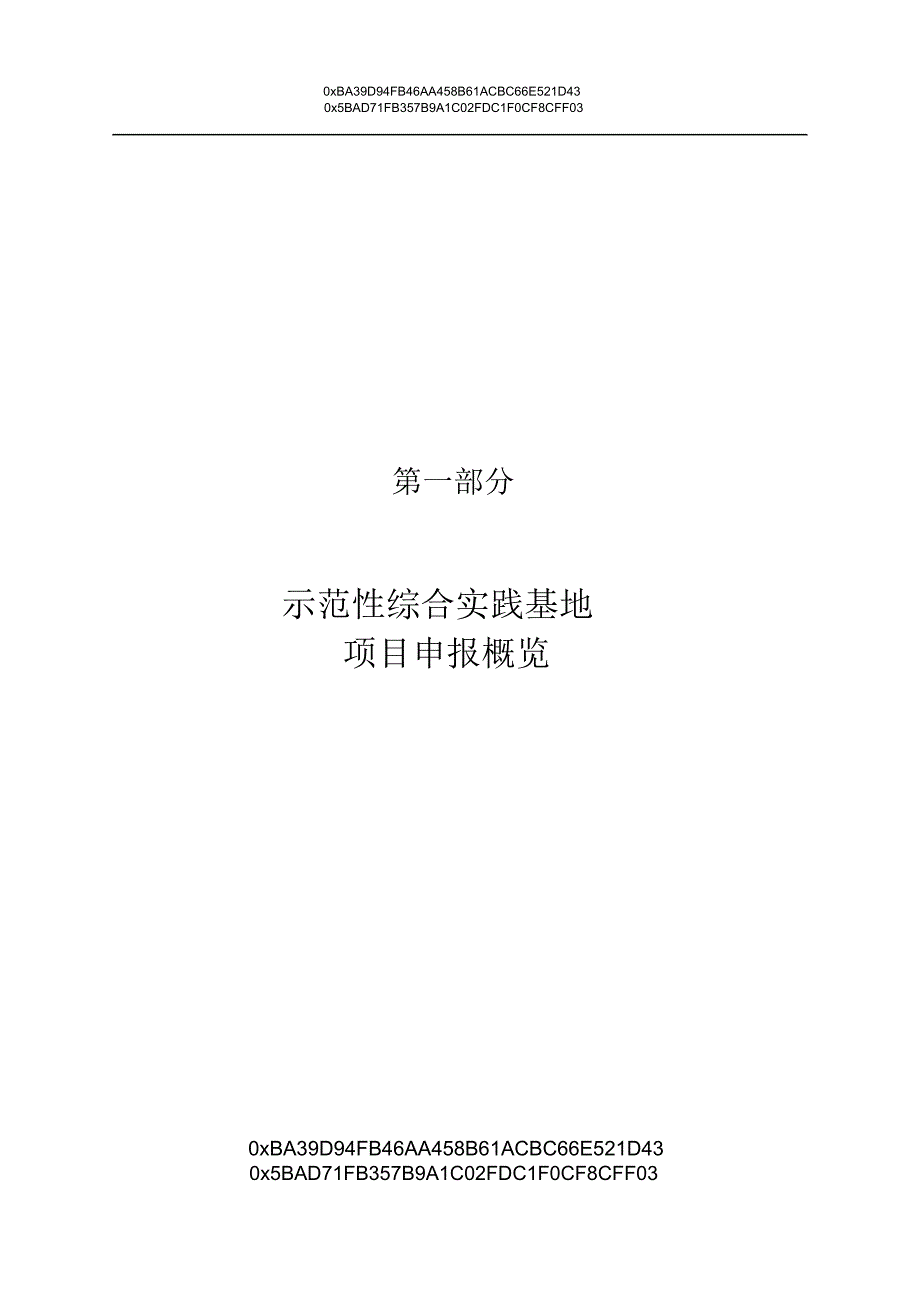 0xBA39D94FB46AA458B61ACBC66E521D43
0x5BAD71FB357B9A1C02FDC1F0CF8CFF03

第一部分

示范性综合实践基地
项目申报概览

0xBA39D94FB46AA458B61ACBC66E521D43
0x5BAD71FB357B9A1C02FDC1F0CF8CFF03